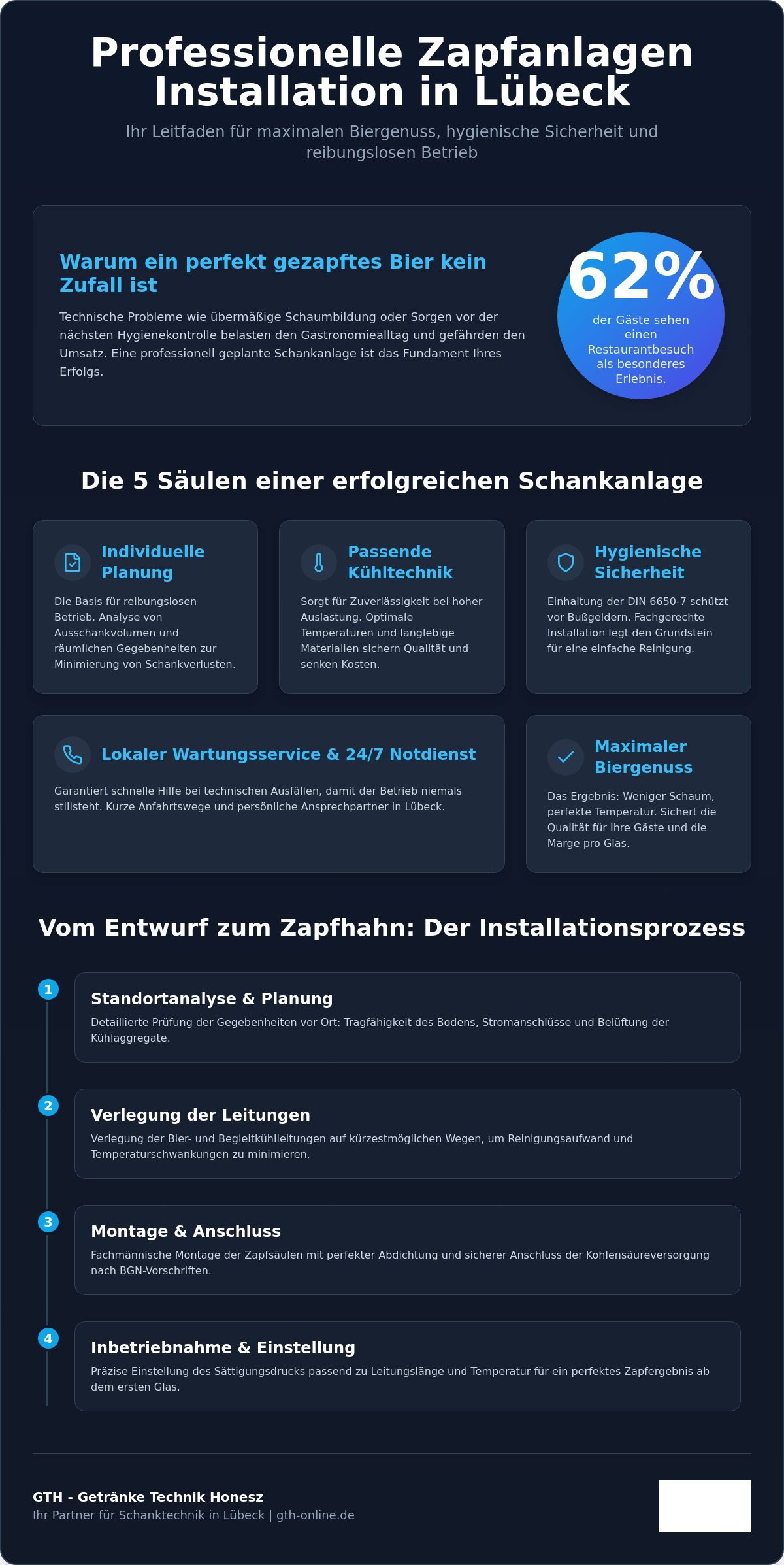 Professionelle Zapfanlagen Installation in Lübeck

Ihr Leitfaden für maximalen Biergenuss, hygienische Sicherheit und reibungslosen Betrieb

Warum ein perfekt gezapftes Bier kein Zufall ist

Technische Probleme wie übermäßige Schaumbildung oder Sorgen vor der nächsten Hygienekontrolle belasten den Gastronomiealltag und gefährden den Umsatz. Eine professionell geplante Schankanlage ist das Fundament Ihres Erfolgs.

62%

der Gäste sehen einen Restaurantbesuch als besonderes Erlebnis.

Die 5 Säulen einer erfolgreichen Schankanlage

Individuelle Planung

Die Basis für reibungslosen Betrieb. Analyse von Ausschankvolumen und räumlichen Gegebenheiten zur Minimierung von Schankverlusten.

Passende Kühltechnik

Sorgt für Zuverlässigkeit bei hoher Auslastung. Optimale Temperaturen und langlebige Materialien sichern Qualität und senken Kosten.

Hygienische Sicherheit

Einhaltung der DIN 6650-7 schützt vor Bußgeldern. Fachgerechte Installation legt den Grundstein für eine einfache Reinigung.

Lokaler Wartungsservice & 24/7 Notdienst

Garantiert schnelle Hilfe bei technischen Ausfällen, damit der Betrieb niemals stillsteht. Kurze Anfahrtswege und persönliche Ansprechpartner in Lübeck.

Maximaler Biergenuss

Das Ergebnis: Weniger Schaum, perfekte Temperatur. Sichert die Qualität für Ihre Gäste und die Marge pro Glas.

Vom Entwurf zum Zapfhahn: Der Installationsprozess

1

Standortanalyse & Planung

Detaillierte Prüfung der Gegebenheiten vor Ort: Tragfähigkeit des Bodens, Stromanschlüsse und Belüftung der Kühlaggregate.

2

Verlegung der Leitungen

Verlegung der Bier- und Begleitkühlleitungen auf kürzestmöglichen Wegen, um Reinigungsaufwand und Temperaturschwankungen zu minimieren.

3

Montage & Anschluss

Fachmännische Montage der Zapfsäulen mit perfekter Abdichtung und sicherer Anschluss der Kohlensäureversorgung nach BGN-Vorschriften.

4

Inbetriebnahme & Einstellung

Präzise Einstellung des Sättigungsdrucks passend zu Leitungslänge und Temperatur für ein perfektes Zapfergebnis ab dem ersten Glas.

GTH - Getränke Technik Honesz
Ihr Partner für Schanktechnik in Lübeck | gth-online.de